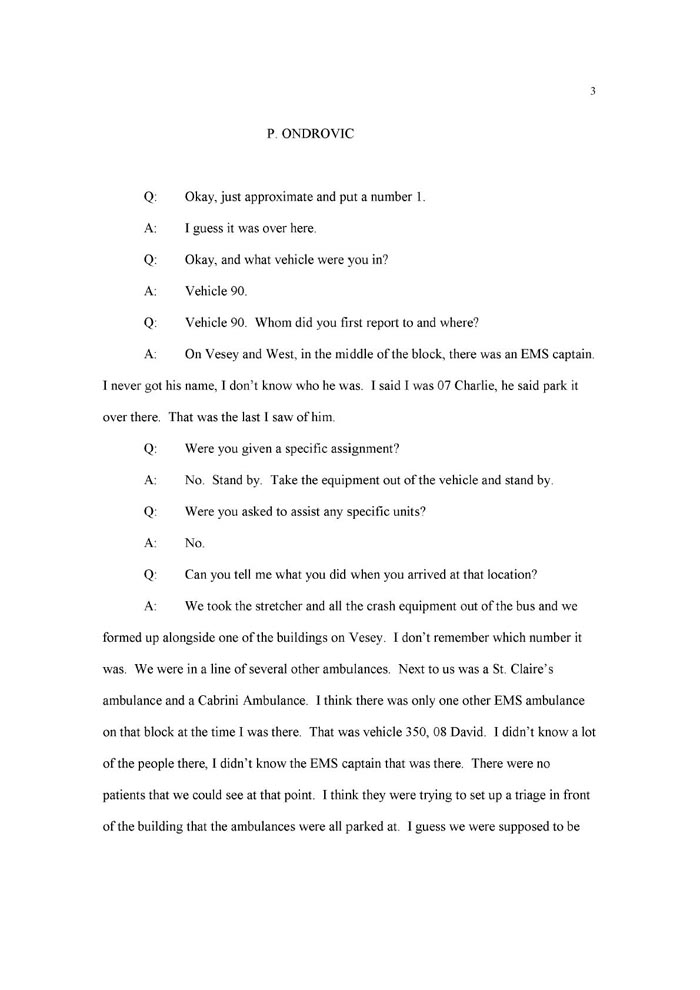 3

P. ONDROVIC

Q: Okay, just approximate and put a number 1.

A: I guess it was over here.

Q: Okay, and what vehicle were you in?

A: Vehicle 90.

Q: Vehicle 90. Whom did you first report to and where?

A: On Vesey and West, in the middle of the block, there was an EMS captain. I never got his name, I don't know who he was. I said I was 07 Charlie, he said park it over there. That was the last I saw of him.

Q: Were you given a specific assignment?

A: No. Stand by. Take the equipment out of the vehicle and stand by.

Q: Were you asked to assist any specific units?

A: No.

Q: Can you tell me what you did when you arrived at that location?

A: We took the stretcher and all the crash equipment out of the bus and we formed up alongside one of the buildings on Vesey. I don't remember which number it was. We were in a line of several other ambulances. Next to us was a St. Claire's ambulance and a Cabrini Ambulance. I think there was only one other EMS ambulance on that block at the time I was there. That was vehicle 350, 08 David. I didn't know a lot of the people there, I didn't know the EMS captain that was there. There were no patients that we could see at that point. I think they were trying to set up a triage in front of the building that the ambulances were all parked at. I guess we were supposed to be